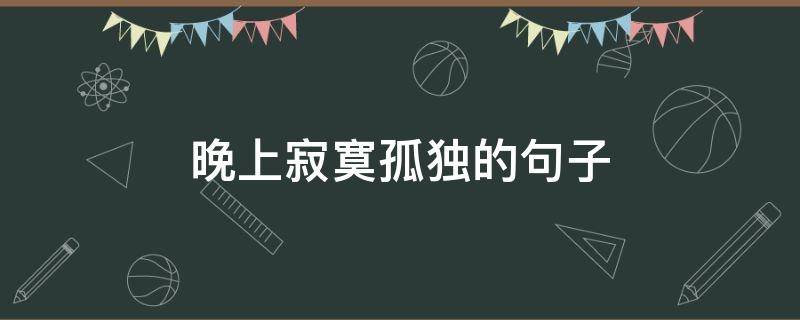 晚上寂寞孤独的句子